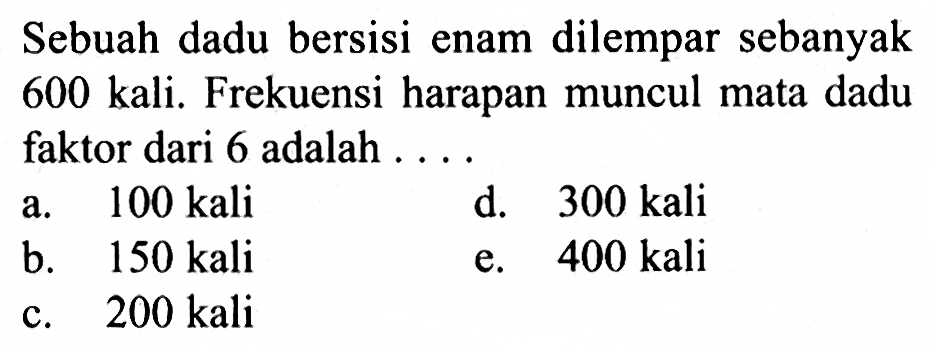 Sebuah dadu bersisi enam dilempar sebanyak 600 kali. Frekuensi harapan muncul mata dadu faktor dari 6 adalah . . . .

a. 100 kali
b. 150 kali
c. 200 kali
d. 300 kali
e. 400 kali